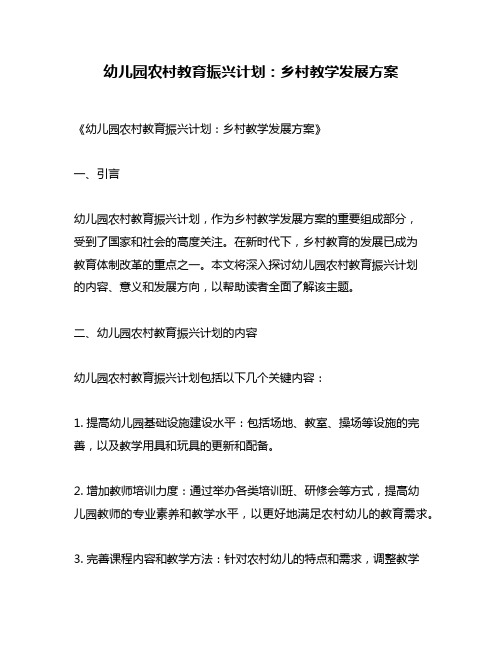 幼儿园农村教育振兴计划：乡村教学发展方案

《幼儿园农村教育振兴计划：乡村教学发展方案》

一、引言

幼儿园农村教育振兴计划，作为乡村教学发展方案的重要组成部分，受到了国家和社会的高度关注。在新时代下，乡村教育的发展已成为教育体制改革的重点之一。本文将深入探讨幼儿园农村教育振兴计划的内容、意义和发展方向，以帮助读者全面了解该主题。

二、幼儿园农村教育振兴计划的内容

幼儿园农村教育振兴计划包括以下几个关键内容：

1. 提高幼儿园基础设施建设水平：包括场地、教室、操场等设施的完善，以及教学用具和玩具的更新和配备。

2. 增加教师培训力度：通过举办各类培训班、研修会等方式，提高幼儿园教师的专业素养和教学水平，以更好地满足农村幼儿的教育需求。

3. 完善课程内容和教学方法：针对农村幼儿的特点和需求，调整教学